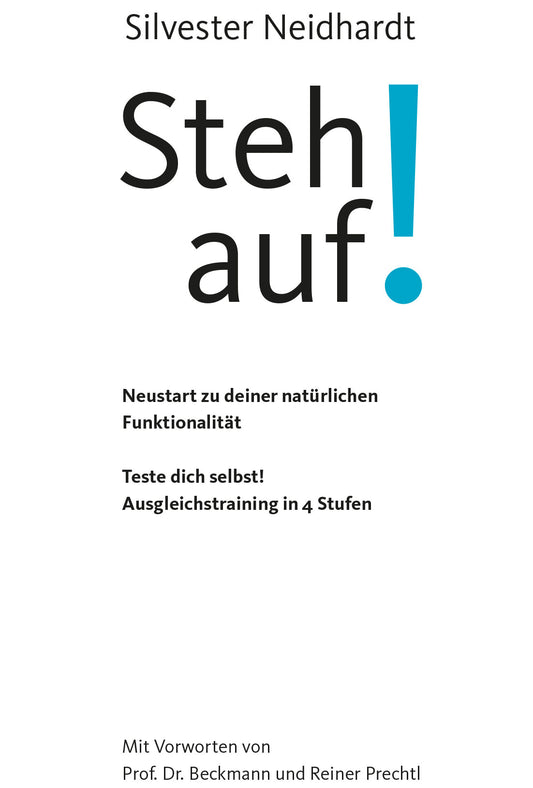 Silvester Neidhardt

Steh auf!

Neustart zu deiner natürlichen Funktionalität

Teste dich selbst!
Ausgleichstraining in 4 Stufen

Mit Vorworten von
Prof. Dr. Beckmann und Reiner Prechtl